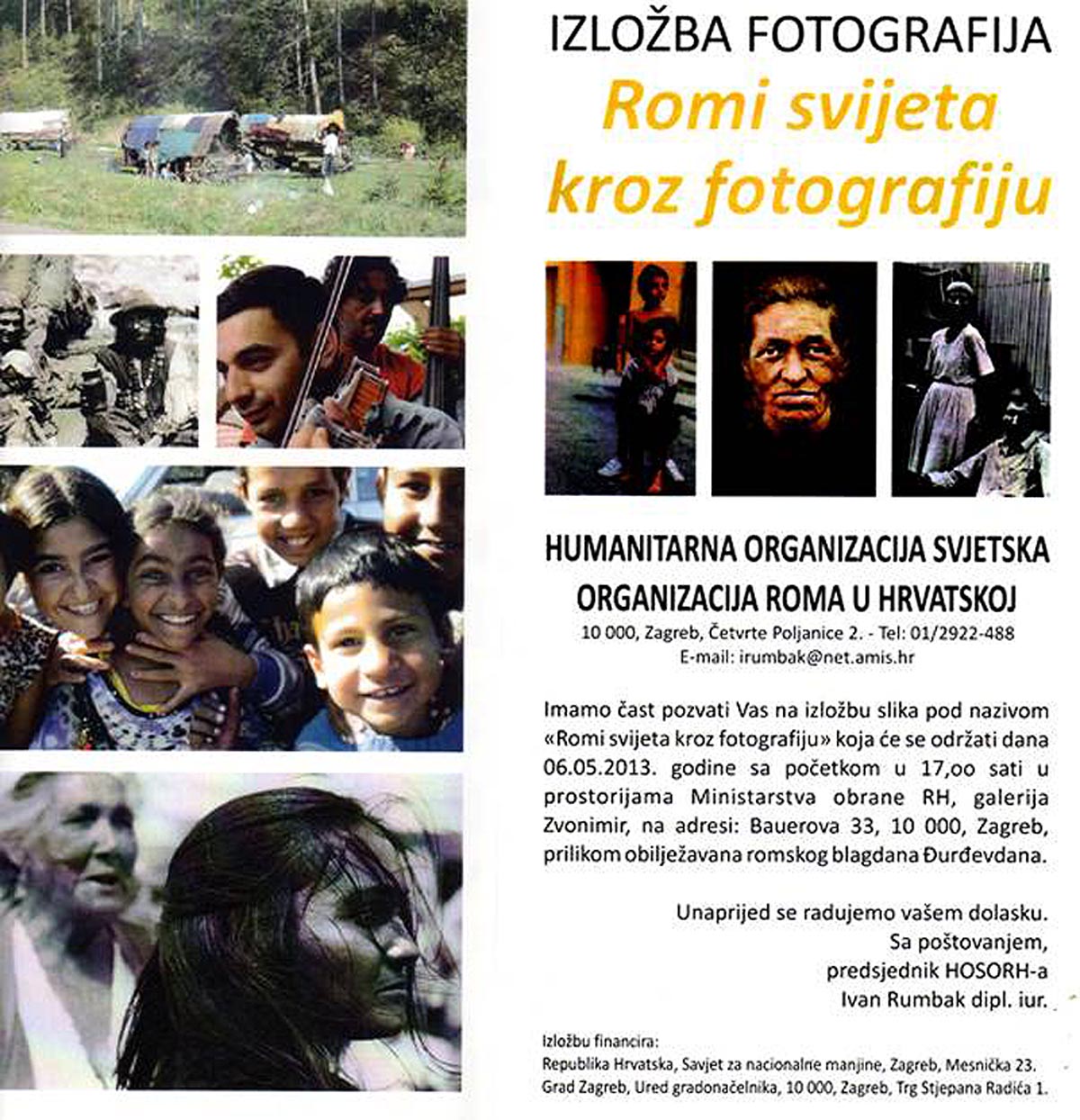 IZLOŽBA FOTOGRAFIJA
Romi svijeta kroz fotografiju

HUMANITARNA ORGANIZACIJA SVJETSKA ORGANIZACIJA ROMA U HRVATSKOJ
10 000, Zagreb, Četvrte Poljanice 2. - Tel: 01/2922-488
E-mail: irumbak@net.amis.hr

Imamo čast pozvati Vas na izložbu slika pod nazivom «Romi svijeta kroz fotografiju» koja će se održati dana 06.05.2013. godine sa početkom u 17,oo sati u prostorijama Ministarstva obrane RH, galerija Zvonimir, na adresi: Bauerova 33, 10 000, Zagreb, prilikom obilježavana romskog blagdana Đurđevdana.

Unaprijed se radujemo vašem dolasku.
Sa poštovanjem,
predsjednik HOSORH-a
Ivan Rumbak dipl. iur.

Izložbu financira:
Republika Hrvatska, Savjet za nacionalne manjine, Zagreb, Mesnička 23.
Grad Zagreb, Ured gradonačelnika, 10 000, Zagreb, Trg Stjepana Radića 1.